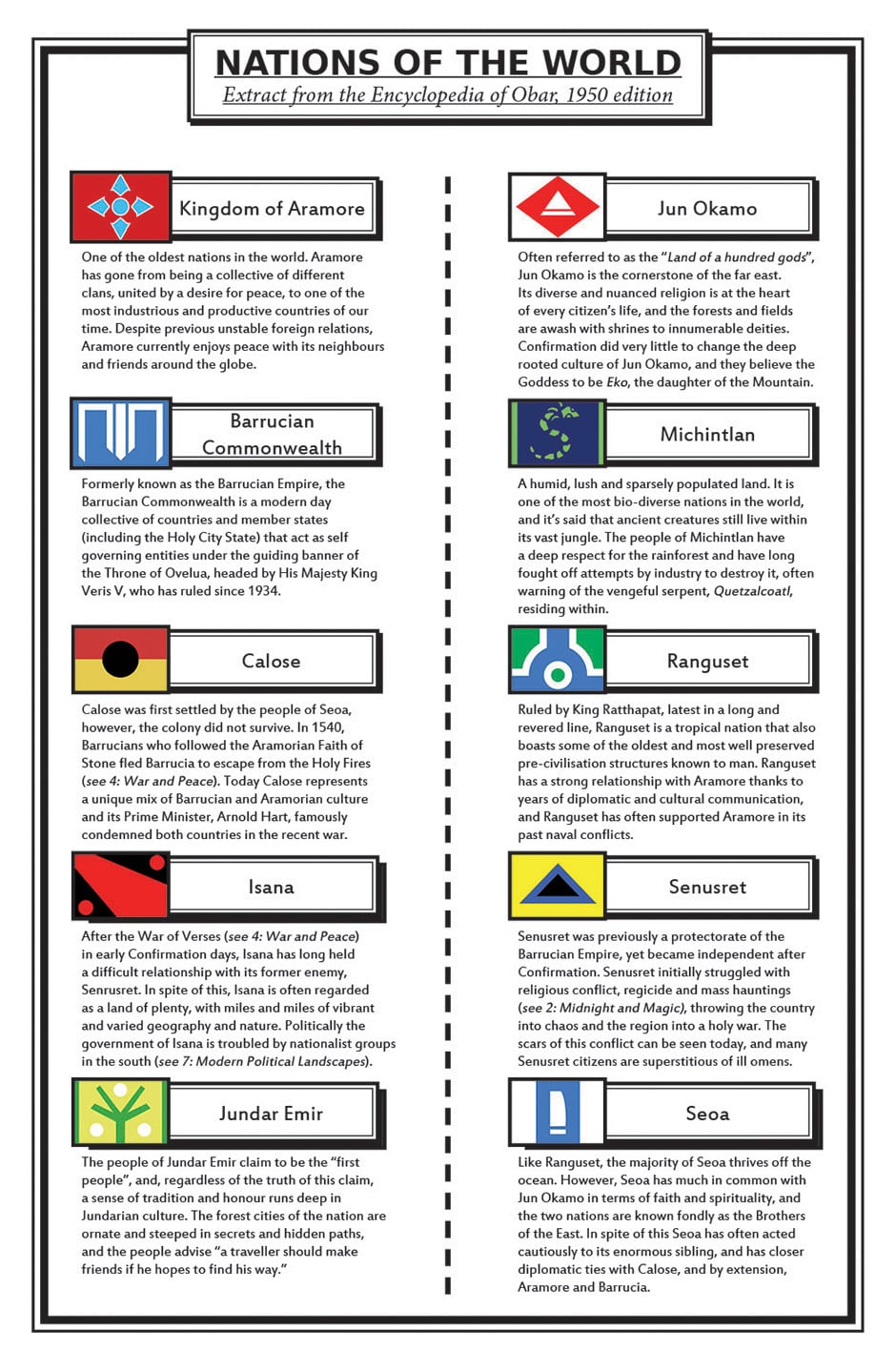 NATIONS OF THE WORLD
Extract from the Encyclopedia of Obar, 1950 edition

Kingdom of Aramore

One of the oldest nations in the world. Aramore has gone from being a collective of different clans, united by a desire for peace, to one of the most industrious and productive countries of our time. Despite previous unstable foreign relations, Aramore currently enjoys peace with its neighbours and friends around the globe.

Barrucian Commonwealth

Formerly known as the Barrucian Empire, the Barrucian Commonwealth is a modern day collective of countries and member states (including the Holy City State) that act as self governing entities under the guiding banner of the Throne of Ovelua, headed by His Majesty King Veris V, who has ruled since 1934.

Calose

Calose was first settled by the people of Seoa, however, the colony did not survive. In 1540, Barrucians who followed the Aramorian Faith of Stone fled Barrucia to escape from the Holy Fires (see 4: War and Peace). Today Calose represents a unique mix of Barrucian and Aramorian culture and its Prime Minister, Arnold Hart, famously condemned both countries in the recent war.

Isana

After the War of Verses (see 4: War and Peace) in early Confirmation days, Isana has long held a difficult relationship with its former enemy, Senrusret. In spite of this, Isana is often regarded as a land of plenty, with miles and miles of vibrant and varied geography and nature. Politically the government of Isana is troubled by nationalist groups in the south (see 7: Modern Political Landscapes).

Jundar Emir

The people of Jundar Emir claim to be the "first people", and, regardless of the truth of this claim, a sense of tradition and honour runs deep in Jundarian culture. The forest cities of the nation are ornate and steeped in secrets and hidden paths, and the people advise "a traveller should make friends if he hopes to find his way."

Jun Okamo

Often referred to as the "Land of a hundred gods", Jun Okamo is the cornerstone of the far east. Its diverse and nuanced religion is at the heart of every citizen's life, and the forests and fields are awash with shrines to innumerable deities. Confirmation did very little to change the deep rooted culture of Jun Okamo, and they believe the Goddess to be Eko, the daughter of the Mountain.

Michintlan

A humid, lush and sparsely populated land. It is one of the most bio-diverse nations in the world, and it's said that ancient creatures still live within its vast jungle. The people of Michintlan have a deep respect for the rainforest and have long fought off attempts by industry to destroy it, often warning of the vengeful serpent, Quetzalcoatl, residing within.

Ranguset

Ruled by King Ratthapat, latest in a long and revered line, Ranguset is a tropical nation that also boasts some of the oldest and most well preserved pre-civilisation structures known to man. Ranguset has a strong relationship with Aramore thanks to years of diplomatic and cultural communication, and Ranguset has often supported Aramore in its past naval conflicts.

Senusret

Senusret was previously a protectorate of the Barrucian Empire, yet became independent after Confirmation. Senusret initially struggled with religious conflict, regicide and mass hauntings (see 2: Midnight and Magic), throwing the country into chaos and the region into a holy war. The scars of this conflict can be seen today, and many Senusret citizens are superstitious of ill omens.

Seoa

Like Ranguset, the majority of Seoa thrives off the ocean. However, Seoa has much in common with Jun Okamo in terms of faith and spirituality, and the two nations are known fondly as the Brothers of the East. In spite of this Seoa has often acted cautiously to its enormous sibling, and has closer diplomatic ties with Calose, and by extension, Aramore and Barrucia.